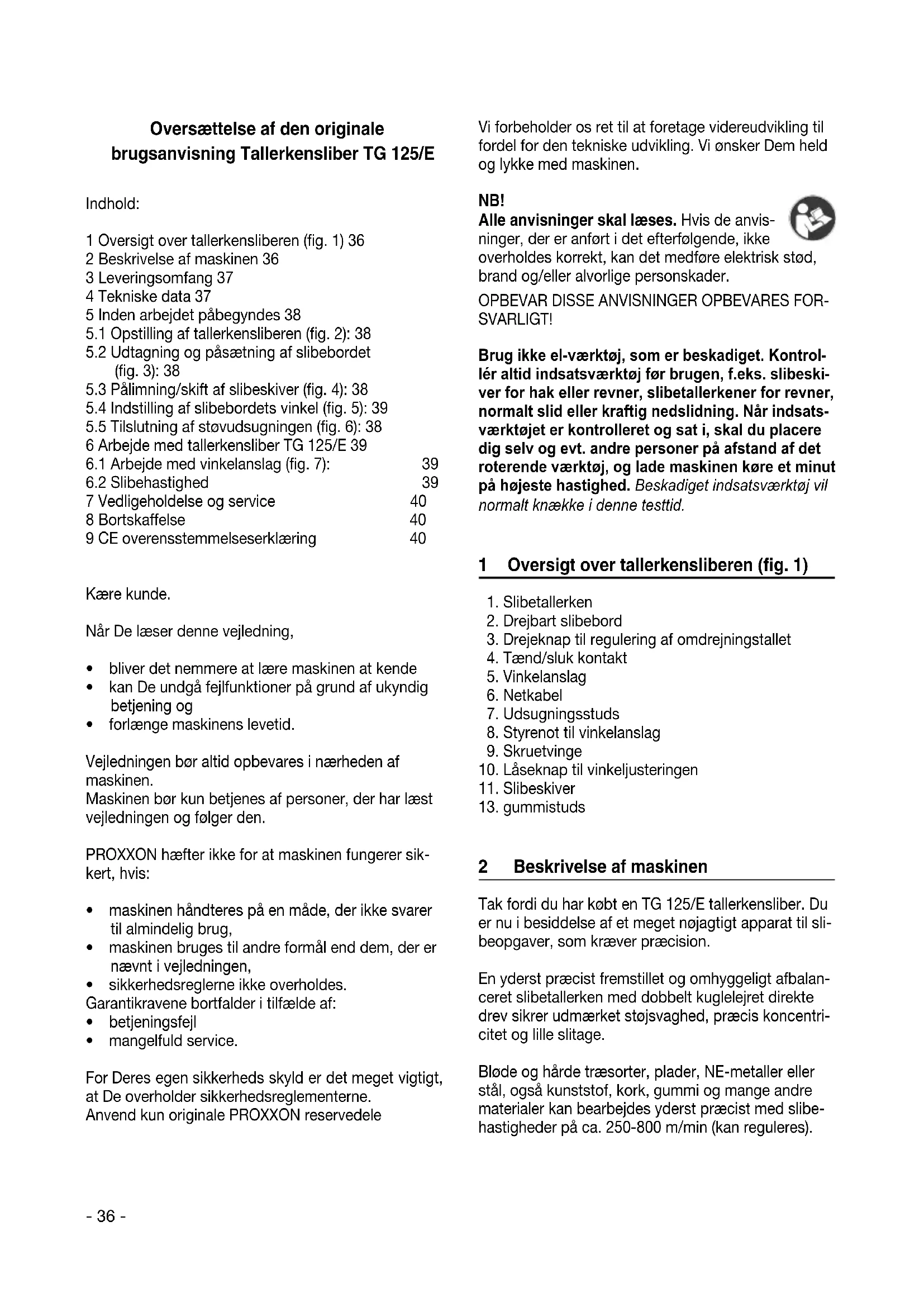 Oversættelse af den originale brugsanvisning Tallerkensliber TG 125/E

Indhold:

1 Oversigt over tallerkensliberen (fig. 1) 36
2 Beskrivelse af maskinen 36
3 Leveringsomfang 37
4 Tekniske data 37
5 Inden arbejdet påbegyndes 38
5.1 Opstilling af tallerkensliberen (fig. 2): 38
5.2 Udtagning og påsætning af slibebordet (fig. 3): 38
5.3 Pålimning/skift af slibeskiver (fig. 4): 38
5.4 Indstilling af slibebordets vinkel (fig. 5): 39
5.5 Tilslutning af støvudsugningen (fig. 6): 38
6 Arbejde med tallerkensliber TG 125/E 39
6.1 Arbejde med vinkelanslag (fig. 7): 39
6.2 Slibehastighed 39
7 Vedligeholdelse og service 40
8 Bortskaffelse 40
9 CE overensstemmelseserklæring 40

Kære kunde.

Når De læser denne vejledning,

• bliver det nemmere at lære maskinen at kende
• kan De undgå fejlfunktioner på grund af ukyndig betjening og
• forlænge maskinens levetid.

Vejledningen bør altid opbevares i nærheden af maskinen.
Maskinen bør kun betjenes af personer, der har læst vejledningen og følger den.

PROXXON hæfter ikke for at maskinen fungerer sikkert, hvis:

• maskinen håndteres på en måde, der ikke svarer til almindelig brug,
• maskinen bruges til andre formål end dem, der er nævnt i vejledningen,
• sikkerhedsreglerne ikke overholdes.
Garantikravene bortfalder i tilfælde af:
• betjeningsfejl
• mangelfuld service.

For Deres egen sikkerheds skyld er det meget vigtigt, at De overholder sikkerhedsreglementerne.
Anvend kun originale PROXXON reservedele

Vi forbeholder os ret til at foretage videreudvikling til fordel for den tekniske udvikling. Vi ønsker Dem held og lykke med maskinen.

NB!
Alle anvisninger skal læses. Hvis de anvisninger, der er anført i det efterfølgende, ikke overholdes korrekt, kan det medføre elektrisk stød, brand og/eller alvorlige personskader.
OPBEVAR DISSE ANVISNINGER OPBEVARES FORSVARLIGT!

Brug ikke el-værktøj, som er beskadiget. Kontrollér altid indsatsværktøj før brugen, f.eks. slibeskiver for hak eller revner, slibetallerkener for revner, normalt slid eller kraftig nedslidning. Når indsatsværktøjet er kontrolleret og sat i, skal du placere dig selv og evt. andre personer på afstand af det roterende værktøj, og lade maskinen køre et minut på højeste hastighed. Beskadiget indsatsværktøj vil normalt knække i denne testtid.

1 Oversigt over tallerkensliberen (fig. 1)

1. Slibetallerken
2. Drejbart slibebord
3. Drejeknap til regulering af omdrejningstallet
4. Tænd/sluk kontakt
5. Vinkelanslag
6. Netkabel
7. Udsugningsstuds
8. Styrenot til vinkelanslag
9. Skruetvinge
10. Låseknap til vinkeljusteringen
11. Slibeskiver
13. gummistuds

2 Beskrivelse af maskinen

Tak fordi du har købt en TG 125/E tallerkensliber. Du er nu i besiddelse af et meget nøjagtigt apparat til slibeopgaver, som kræver præcision.

En yderst præcist fremstillet og omhyggeligt afbalanceret slibetallerken med dobbelt kuglelejret direkte drev sikrer udmærket støjsvaghed, præcis koncentricitet og lille slitage.

Bløde og hårde træsorter, plader, NE-metaller eller stål, også kunststof, kork, gummi og mange andre materialer kan bearbejdes yderst præcist med slibehastigheder på ca. 250-800 m/min (kan reguleres).

- 36 -